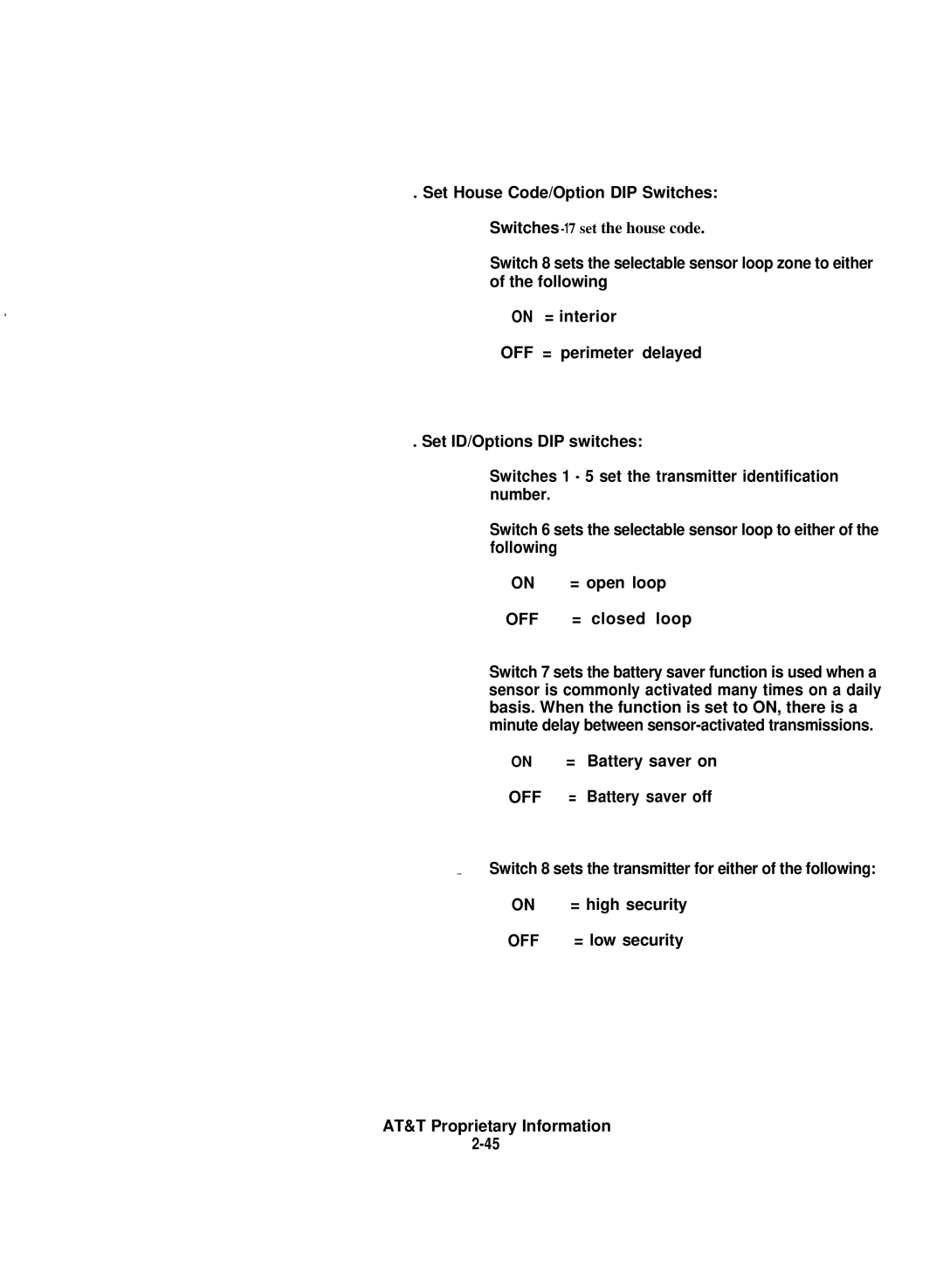 . Set House Code/Option DIP Switches:

Switches -17 set the house code.

Switch 8 sets the selectable sensor loop zone to either of the following

ON = interior

OFF = perimeter delayed

. Set ID/Options DIP switches:

Switches 1 - 5 set the transmitter identification number.

Switch 6 sets the selectable sensor loop to either of the following

ON = open loop

OFF = closed loop

Switch 7 sets the battery saver function is used when a sensor is commonly activated many times on a daily basis. When the function is set to ON, there is a minute delay between sensor-activated transmissions.

ON = Battery saver on

OFF = Battery saver off

Switch 8 sets the transmitter for either of the following:

ON = high security

OFF = low security

AT&T Proprietary Information
2-45